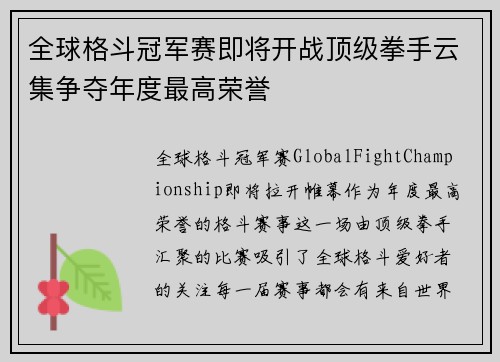 全球格斗冠军赛即将开战顶级拳手云集争夺年度最高荣誉

全球格斗冠军赛GlobalFightChampionship即将拉开帷幕作为年度最高荣誉的格斗赛事这一场由顶级拳手汇聚的比赛吸引了全球格斗爱好者的关注每一届赛事都会有来自世界